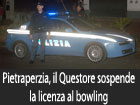 LIZIA

Pietraperzia, il Questore sospende la licenza al bowling